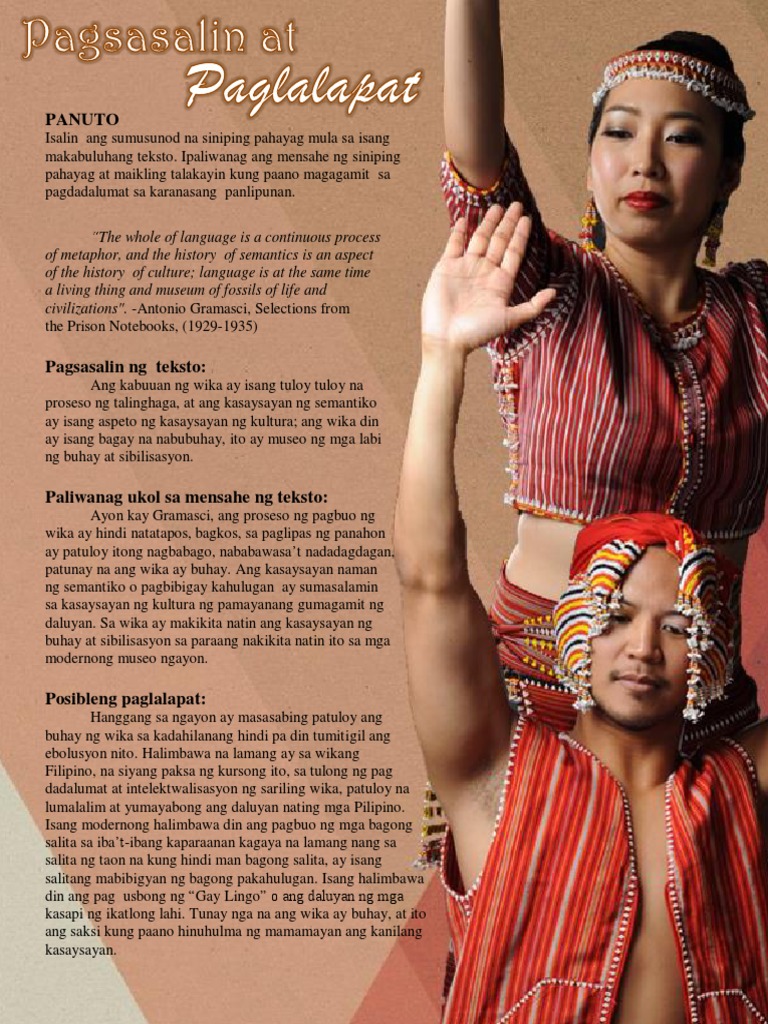 Pagsasalin at Paglalapat

PANUTO
Isalin ang sumusunod na siniping pahayag mula sa isang makabuluhang teksto. Ipaliwanag ang mensahe ng siniping pahayag at maikling talakayin kung paano magagamit sa pagdadalumat sa karanasang panlipunan.

"The whole of language is a continuous process of metaphor, and the history of semantics is an aspect of the history of culture; language is at the same time a living thing and museum of fossils of life and civilizations". -Antonio Gramasci, Selections from the Prison Notebooks, (1929-1935)

Pagsasalin ng teksto:
Ang kabuuan ng wika ay isang tuloy tuloy na proseso ng talinghaga, at ang kasaysayan ng semantiko ay isang aspeto ng kasaysayan ng kultura; ang wika din ay isang bagay na nabubuhay, ito ay museo ng mga labi ng buhay at sibilisasyon.

Paliwanag ukol sa mensahe ng teksto:
Ayon kay Gramasci, ang proseso ng pagbuo ng wika ay hindi natatapos, bagkos, sa paglipas ng panahon ay patuloy itong nagbabago, nababawasa't nadadagdagan, patunay na ang wika ay buhay. Ang kasaysayan naman ng semantiko o pagbibigay kahulugan ay sumasalamin sa kasaysayan ng kultura ng pamayanang gumagamit ng daluyan. Sa wika ay makikita natin ang kasaysayan ng buhay at sibilisasyon sa paraang nakikita natin ito sa mga modernong museo ngayon.

Posibleng paglalapat:
Hanggang sa ngayon ay masasabing patuloy ang buhay ng wika sa kadahilanang hindi pa din tumitigil ang ebolusyon nito. Halimbawa na lamang ay sa wikang Filipino, na siyang paksa ng kursong ito, sa tulong ng pag dadalumat at intelektwalisasyon ng sariling wika, patuloy na lumalalim at yumayabong ang daluyan nating mga Pilipino. Isang modernong halimbawa din ang pagbuo ng mga bagong salita sa iba't-ibang kaparaanan kagaya na lamang nang sa salita ng taon na kung hindi man bagong salita, ay isang salitang mabibigyan ng bagong pakahulugan. Isang halimbawa din ang pag usbong ng "Gay Lingo" o ang daluyan ng mga kasapi ng ikatlong lahi. Tunay nga na ang wika ay buhay, at ito ang saksi kung paano hinuhulma ng mamamayan ang kanilang kasaysayan.